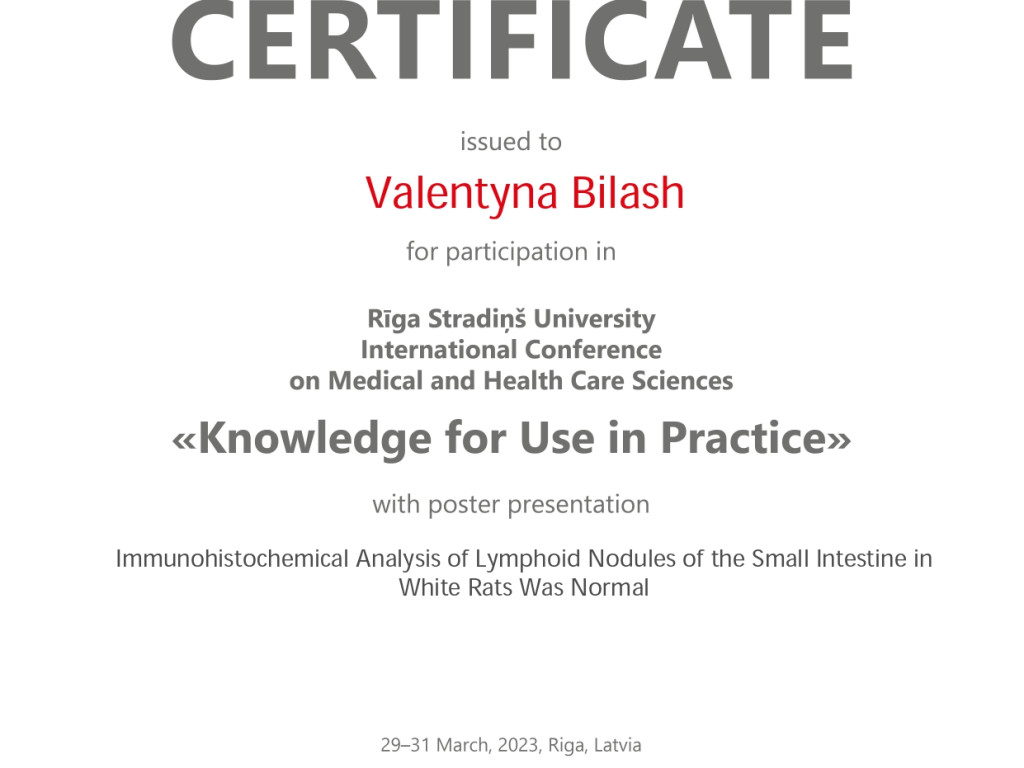 CERTIFICATE

issued to

Valentyna Bilash

for participation in

Rīga Stradiņš University
International Conference
on Medical and Health Care Sciences

«Knowledge for Use in Practice»

with poster presentation

Immunohistochemical Analysis of Lymphoid Nodules of the Small Intestine in White Rats Was Normal

29–31 March, 2023, Riga, Latvia